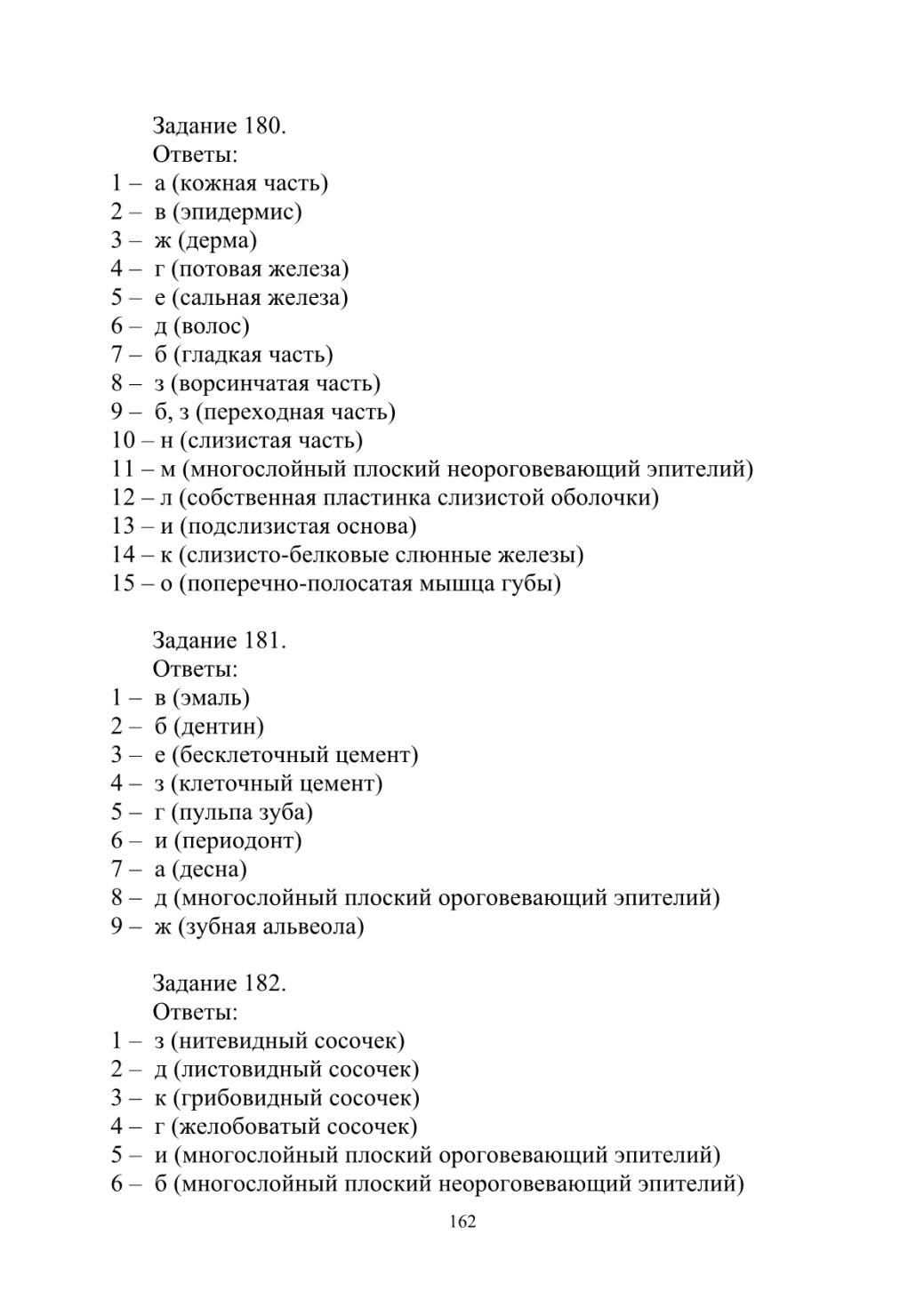 Задание 180.
Ответы:
1 – а (кожная часть)
2 – в (эпидермис)
3 – ж (дерма)
4 – г (потовая железа)
5 – е (сальная железа)
6 – д (волос)
7 – б (гладкая часть)
8 – з (ворсинчатая часть)
9 – б, з (переходная часть)
10 – н (слизистая часть)
11 – м (многослойный плоский неороговевающий эпителий)
12 – л (собственная пластинка слизистой оболочки)
13 – и (подслизистая основа)
14 – к (слизисто-белковые слюнные железы)
15 – о (поперечно-полосатая мышца губы)

Задание 181.
Ответы:
1 – в (эмаль)
2 – б (дентин)
3 – е (бесклеточный цемент)
4 – з (клеточный цемент)
5 – г (пульпа зуба)
6 – и (периодонт)
7 – а (десна)
8 – д (многослойный плоский ороговевающий эпителий)
9 – ж (зубная альвеола)

Задание 182.
Ответы:
1 – з (нитевидный сосочек)
2 – д (листовидный сосочек)
3 – к (грибовидный сосочек)
4 – г (желобоватый сосочек)
5 – и (многослойный плоский ороговевающий эпителий)
6 – б (многослойный плоский неороговевающий эпителий)

162